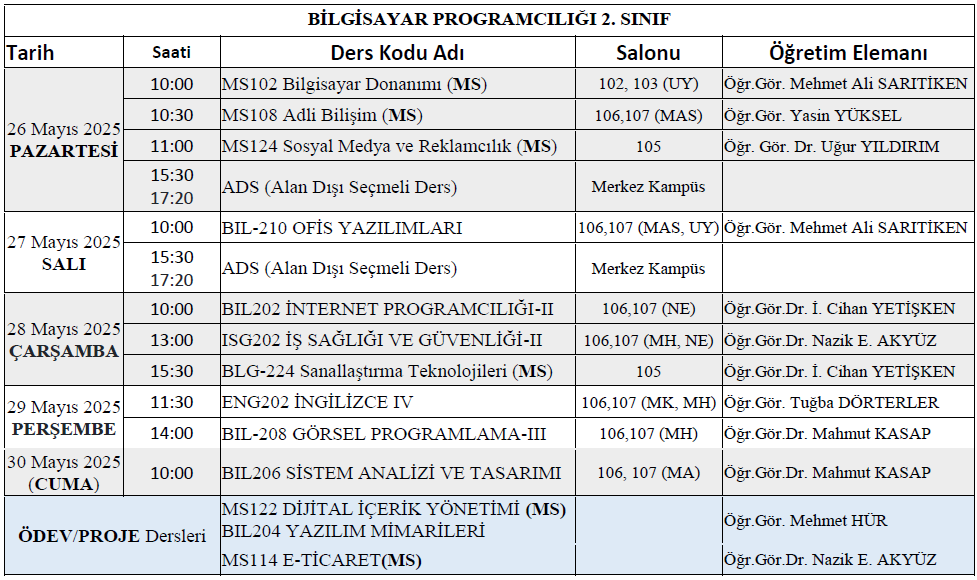 BİLGİSAYAR PROGRAMCILIĞI 2. SINIF

| Tarih | Saati | Ders Kodu Adı | Salonu | Öğretim Elemanı |
|---|---|---|---|---|
| 26 Mayıs 2025 PAZARTESİ | 10:00 | MS102 Bilgisayar Donanımı (MS) | 102, 103 (UY) | Öğr.Gör. Mehmet Ali SARITİKEN |
| | 10:30 | MS108 Adli Bilişim (MS) | 106,107 (MAS) | Öğr.Gör. Yasin YÜKSEL |
| | 11:00 | MS124 Sosyal Medya ve Reklamcılık (MS) | 105 | Öğr. Gör. Dr. Uğur YILDIRIM |
| | 15:30 17:20 | ADS (Alan Dışı Seçmeli Ders) | Merkez Kampüs | |
| 27 Mayıs 2025 SALI | 10:00 | BIL-210 OFİS YAZILIMLARI | 106,107 (MAS, UY) | Öğr.Gör. Mehmet Ali SARITİKEN |
| | 15:30 17:20 | ADS (Alan Dışı Seçmeli Ders) | Merkez Kampüs | |
| 28 Mayıs 2025 ÇARŞAMBA | 10:00 | BIL202 İNTERNET PROGRAMCILIĞI-II | 106,107 (NE) | Öğr.Gör.Dr. İ. Cihan YETİŞKEN |
| | 13:00 | ISG202 İŞ SAĞLIĞI VE GÜVENLİĞİ-II | 106,107 (MH, NE) | Öğr.Gör.Dr. Nazik E. AKYÜZ |
| | 15:30 | BLG-224 Sanallaştırma Teknolojileri (MS) | 105 | Öğr.Gör.Dr. İ. Cihan YETİŞKEN |
| 29 Mayıs 2025 PERŞEMBE | 11:30 | ENG202 İNGİLİZCE IV | 106,107 (MK, MH) | Öğr.Gör. Tuğba DÖRTERLER |
| | 14:00 | BIL-208 GÖRSEL PROGRAMLAMA-III | 106,107 (MH) | Öğr.Gör.Dr. Mahmut KASAP |
| 30 Mayıs 2025 (CUMA) | 10:00 | BIL206 SİSTEM ANALİZİ VE TASARIMI | 106, 107 (MA) | Öğr.Gör.Dr. Mahmut KASAP |
| ÖDEV/PROJE Dersleri | | MS122 DİJİTAL İÇERİK YÖNETİMİ (MS) BIL204 YAZILIM MİMARİLERİ | | Öğr.Gör. Mehmet HÜR |
| | | MS114 E-TİCARET(MS) | | Öğr.Gör.Dr. Nazik E. AKYÜZ |